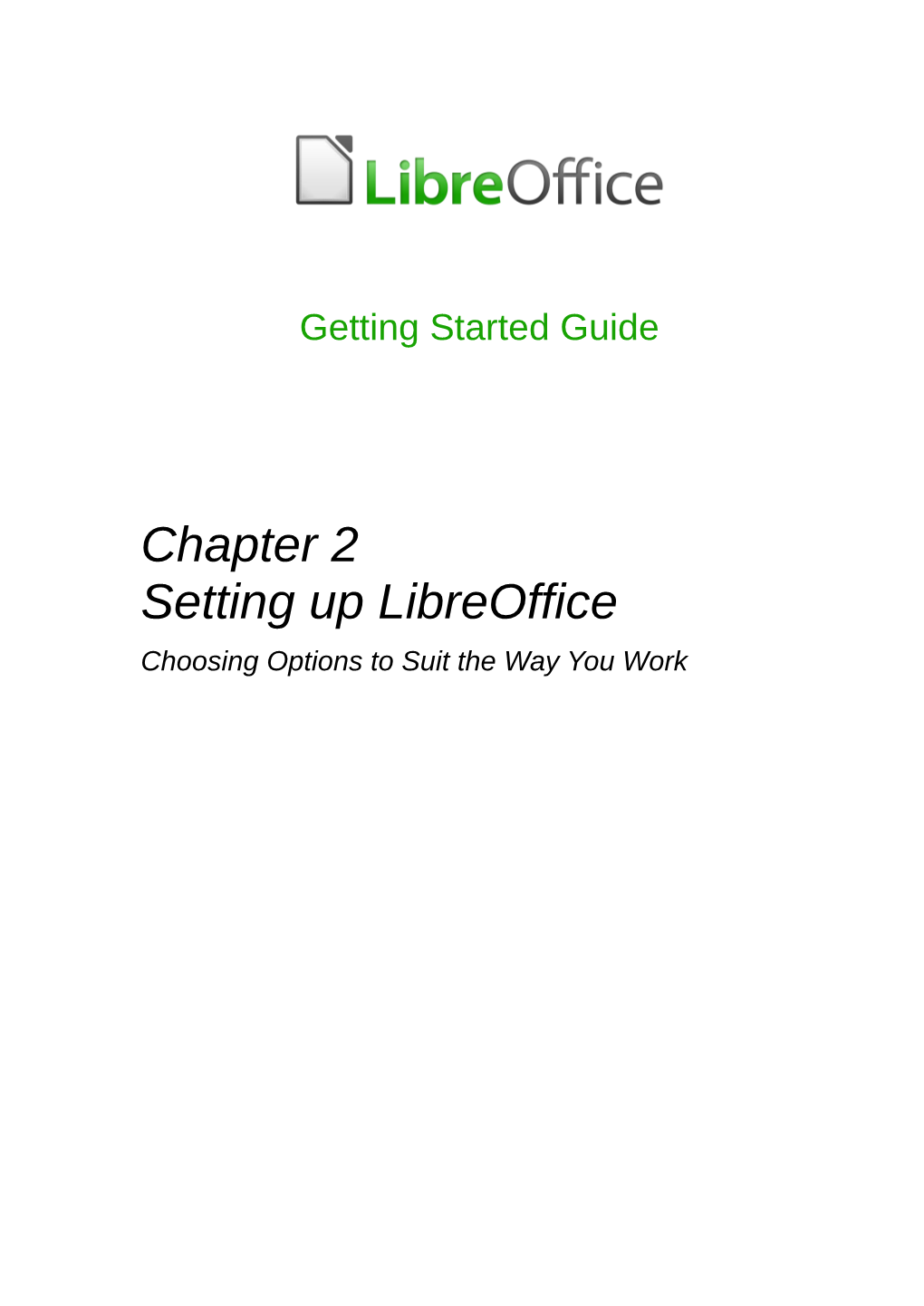 LibreOffice

Getting Started Guide

Chapter 2
Setting up LibreOffice

Choosing Options to Suit the Way You Work